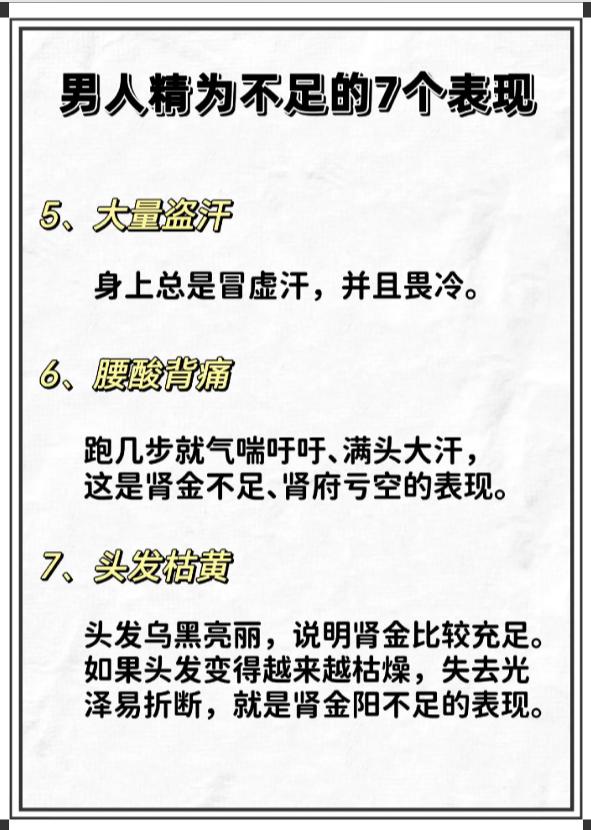 男人精为不足的7个表现

5、大量盗汗

身上总是冒虚汗，并且畏冷。

6、腰酸背痛

跑几步就气喘吁吁、满头大汗，这是肾金不足、肾府亏空的表现。

7、头发枯黄

头发乌黑亮丽，说明肾金比较充足。如果头发变得越来越枯燥，失去光泽易折断，就是肾金阳不足的表现。